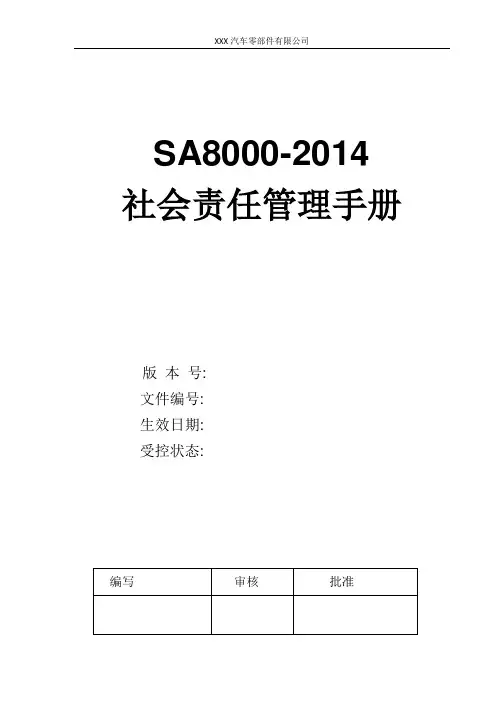 XXX 汽车零部件有限公司

SA8000-2014
社会责任管理手册

版 本 号:
文件编号:
生效日期:
受控状态:

| 编写 | 审核 | 批准 |
|---|---|---|
| | | |